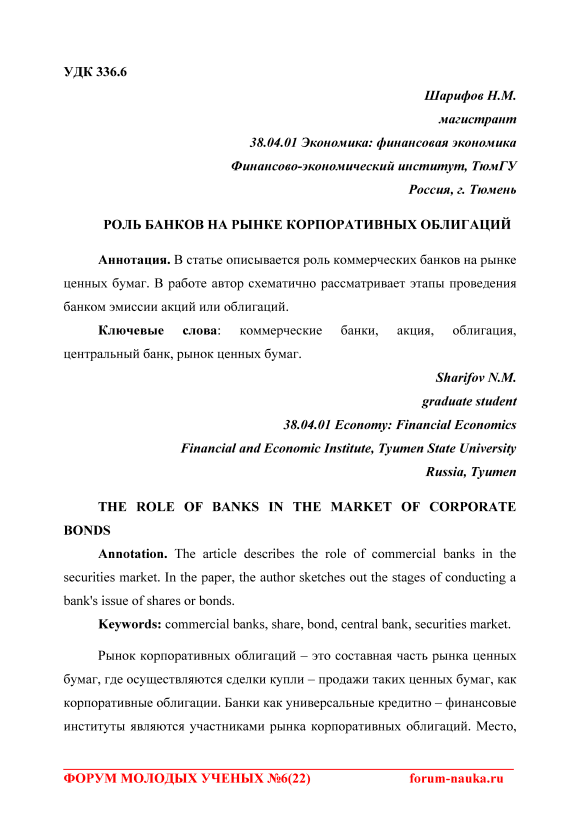 УДК 336.6

Шарифов Н.М.
магистрант
38.04.01 Экономика: финансовая экономика
Финансово-экономический институт, ТюмГУ
Россия, г. Тюмень

РОЛЬ БАНКОВ НА РЫНКЕ КОРПОРАТИВНЫХ ОБЛИГАЦИЙ

Аннотация. В статье описывается роль коммерческих банков на рынке ценных бумаг. В работе автор схематично рассматривает этапы проведения банком эмиссии акций или облигаций.

Ключевые слова: коммерческие банки, акция, облигация, центральный банк, рынок ценных бумаг.

Sharifov N.M.
graduate student
38.04.01 Economy: Financial Economics
Financial and Economic Institute, Tyumen State University
Russia, Tyumen

THE ROLE OF BANKS IN THE MARKET OF CORPORATE BONDS

Annotation. The article describes the role of commercial banks in the securities market. In the paper, the author sketches out the stages of conducting a bank's issue of shares or bonds.

Keywords: commercial banks, share, bond, central bank, securities market.

Рынок корпоративных облигаций – это составная часть рынка ценных бумаг, где осуществляются сделки купли – продажи таких ценных бумаг, как корпоративные облигации. Банки как универсальные кредитно – финансовые институты являются участниками рынка корпоративных облигаций. Место,

ФОРУМ МОЛОДЫХ УЧЕНЫХ №6(22) forum-nauka.ru